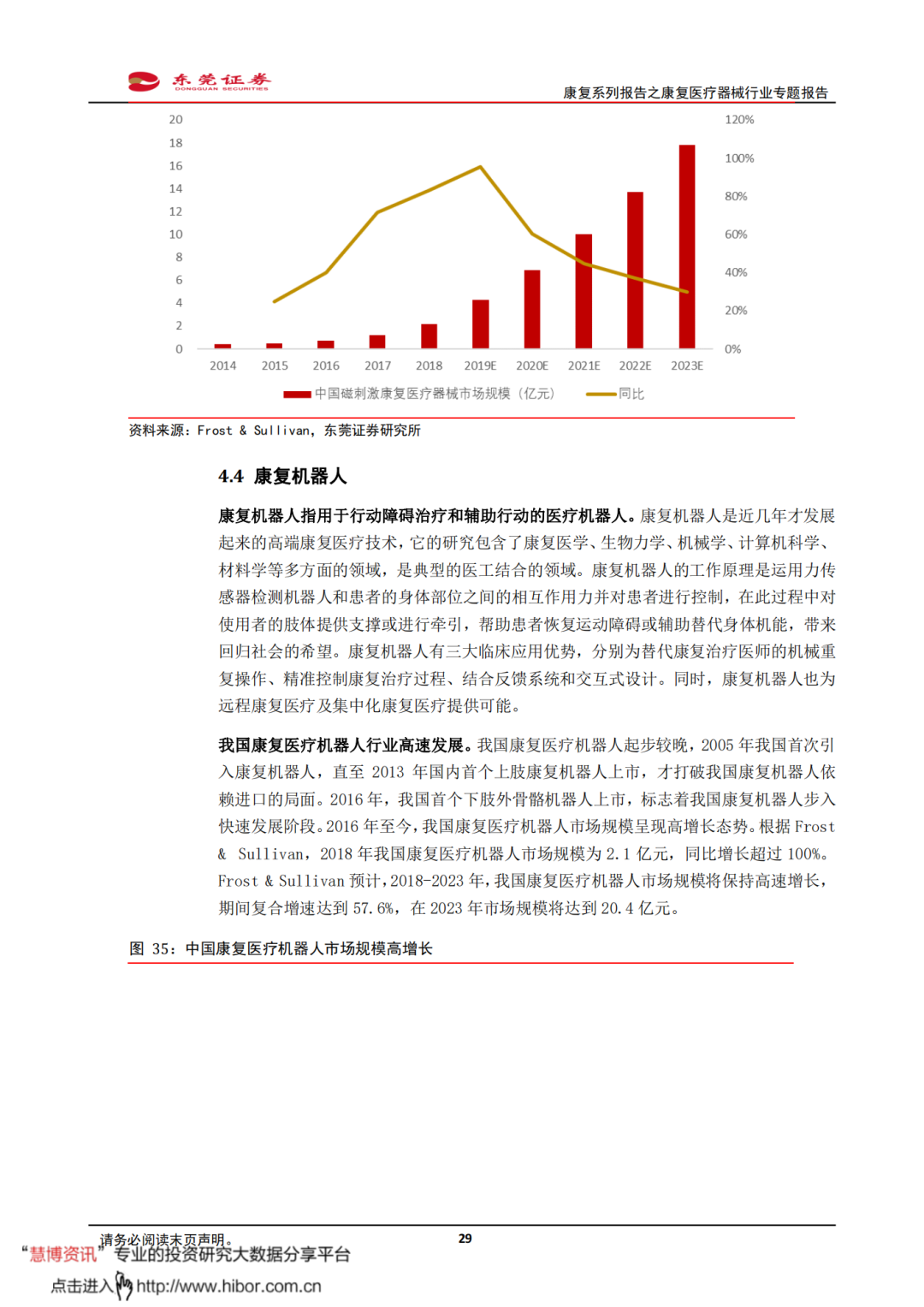 东莞证券
DONGGUAN SECURITIES

康复系列报告之康复医疗器械行业专题报告

20
18
16
14
12
10
8
6
4
2
0

120%
100%
80%
60%
40%
20%
0%

2014 2015 2016 2017 2018 2019E 2020E 2021E 2022E 2023E

中国磁刺激康复医疗器械市场规模（亿元） 同比

资料来源：Frost & Sullivan，东莞证券研究所

4.4 康复机器人

康复机器人指用于行动障碍治疗和辅助行动的医疗机器人。康复机器人是近几年才发展起来的高端康复医疗技术，它的研究包含了康复医学、生物力学、机械学、计算机科学、材料学等多方面的领域，是典型的医工结合的领域。康复机器人的工作原理是运用力传感器检测机器人和患者的身体部位之间的相互作用力并对患者进行控制，在此过程中对使用者的肢体提供支撑或进行牵引，帮助患者恢复运动障碍或辅助替代身体机能，带来回归社会的希望。康复机器人有三大临床应用优势，分别为替代康复治疗医师的机械重复操作、精准控制康复治疗过程、结合反馈系统和交互式设计。同时，康复机器人也为远程康复医疗及集中化康复医疗提供可能。

我国康复医疗机器人行业高速发展。我国康复医疗机器人起步较晚，2005 年我国首次引入康复机器人，直至 2013 年国内首个上肢康复机器人上市，才打破我国康复机器人依赖进口的局面。2016 年，我国首个下肢外骨骼机器人上市，标志着我国康复机器人步入快速发展阶段。2016 年至今，我国康复医疗机器人市场规模呈现高增长态势。根据 Frost & Sullivan，2018 年我国康复医疗机器人市场规模为 2.1 亿元，同比增长超过 100%。Frost & Sullivan 预计，2018-2023 年，我国康复医疗机器人市场规模将保持高速增长，期间复合增速达到 57.6%，在 2023 年市场规模将达到 20.4 亿元。

图 35：中国康复医疗机器人市场规模高增长

请务必阅读末页声明。
29

“慧博资讯”专业的投资研究大数据分享平台
点击进入 http://www.hibor.com.cn